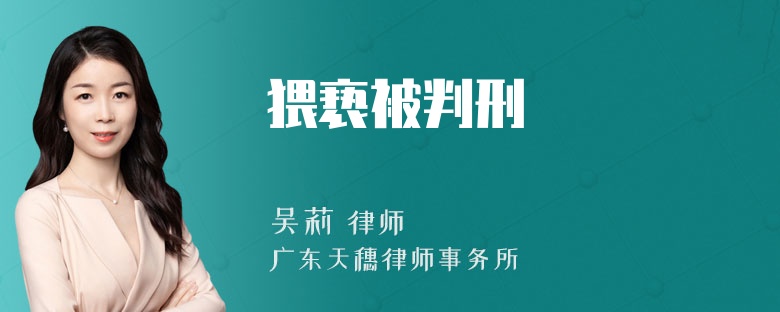 猥亵被判刑

吴莉 律师

广东天穗律师事务所